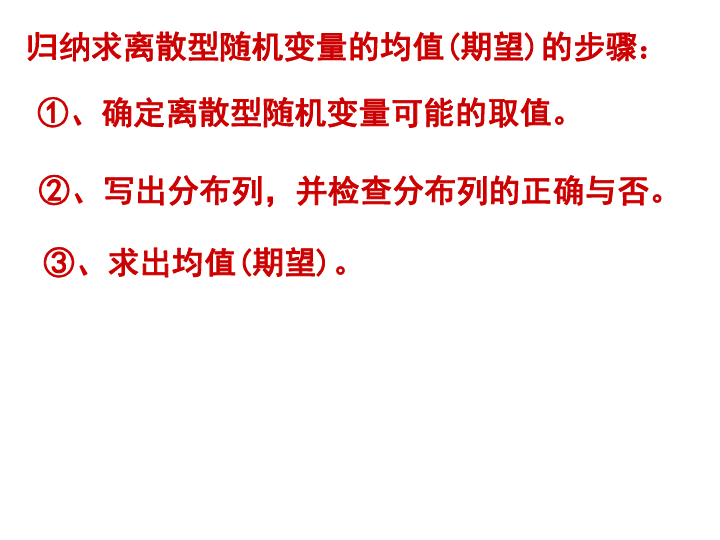 归纳求离散型随机变量的均值(期望)的步骤：

①、确定离散型随机变量可能的取值。

②、写出分布列，并检查分布列的正确与否。

③、求出均值(期望)。